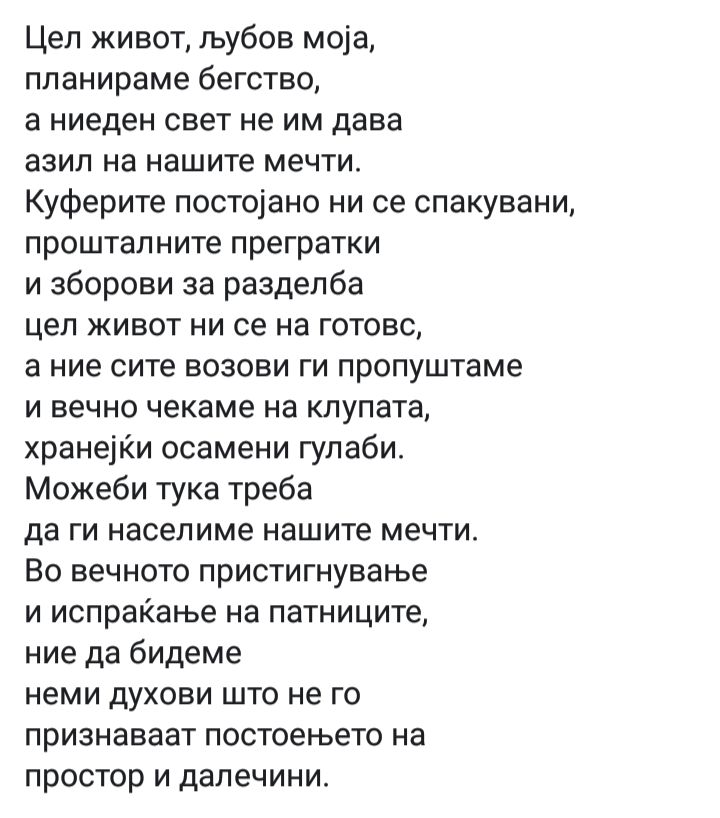 Цел живот, љубов моја,
планираме бегство,
а ниеден свет не им дава
азил на нашите мечти.
Куферите постојано ни се спакувани,
прошталните прегратки
и зборови за разделба
цел живот ни се на готовс,
а ние сите возови ги пропуштаме
и вечно чекаме на клупата,
хранејќи осамени гулаби.
Можеби тука треба
да ги населиме нашите мечти.
Во вечното пристигнување
и испраќање на патниците,
ние да бидеме
неми духови што не го
признаваат постоењето на
простор и далечини.